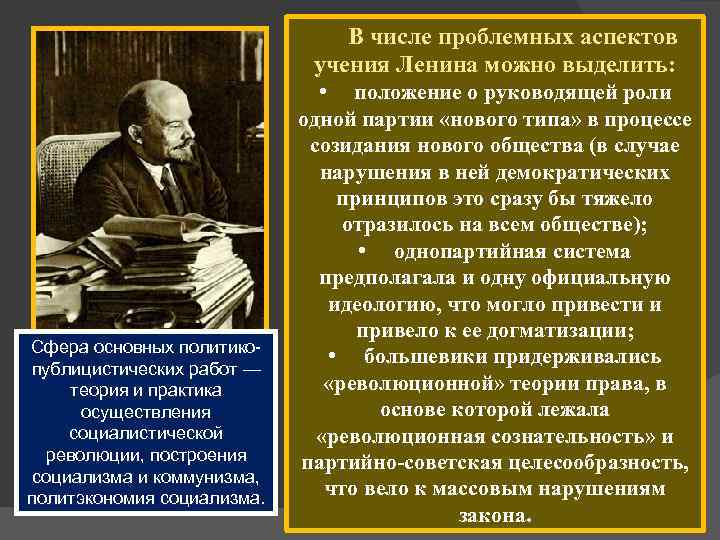 Сфера основных политико-публицистических работ — теория и практика осуществления социалистической революции, построения социализма и коммунизма, политэкономия социализма.

В числе проблемных аспектов учения Ленина можно выделить:

• положение о руководящей роли одной партии «нового типа» в процессе созидания нового общества (в случае нарушения в ней демократических принципов это сразу бы тяжело отразилось на всем обществе);
• однопартийная система предполагала и одну официальную идеологию, что могло привести и привело к ее догматизации;
• большевики придерживались «революционной» теории права, в основе которой лежала «революционная сознательность» и партийно-советская целесообразность, что вело к массовым нарушениям закона.